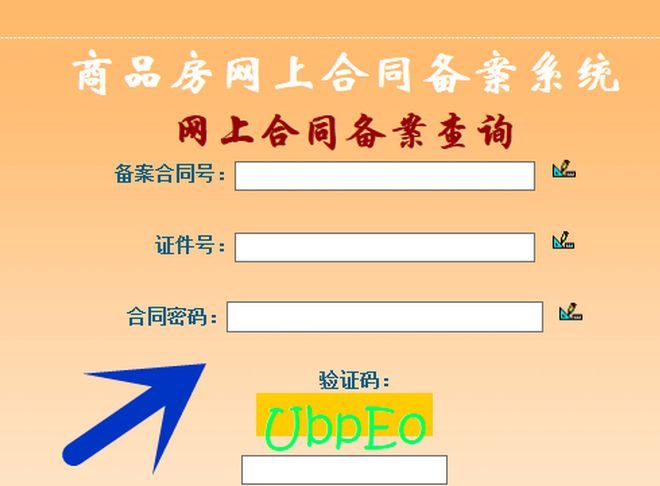 商品房网上合同备案系统

网上合同备案查询

备案合同号：

证件号：

合同密码：

验证码：

UbpEo